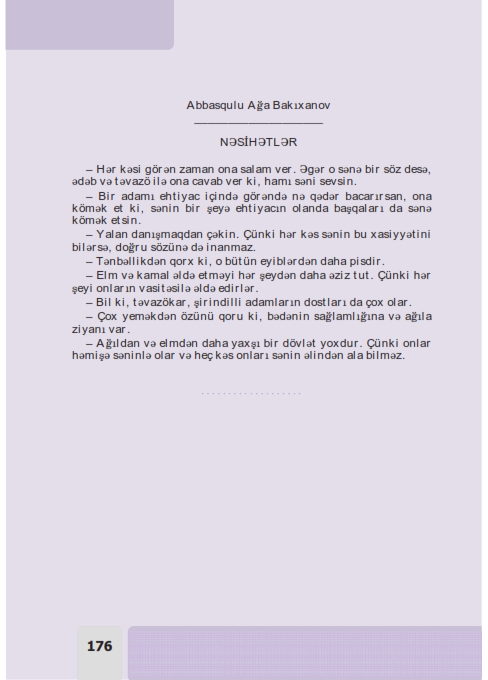 Abbasqulu Ağa Bakıxanov

NƏSİHƏTLƏR

– Hər kəsi görən zaman ona salam ver. Əgər o sənə bir söz desə, ədəb və təvazö ilə ona cavab ver ki, hamı səni sevsin.

– Bir adamı ehtiyac içində görəndə nə qədər bacarırsan, ona kömək et ki, sənin bir şeyə ehtiyacın olanda başqaları da sənə kömək etsin.

– Yalan danışmaqdan çəkin. Çünki hər kəs sənin bu xasiyyətini bilərsə, doğru sözünə də inanmaz.

– Tənbəllikdən qorx ki, o bütün eyiblərdən daha pisdir.

– Elm və kamal əldə etməyi hər şeydən daha əziz tut. Çünki hər şeyi onların vasitəsilə əldə edirlər.

– Bil ki, təvazökar, şirindilli adamların dostları da çox olar.

– Çox yeməkdən özünü qoru ki, bədənin sağlamlığına və ağıla ziyanı var.

– Ağıldan və elmdən daha yaxşı bir dövlət yoxdur. Çünki onlar həmişə səninlə olar və heç kəs onları sənin əlindən ala bilməz.

176